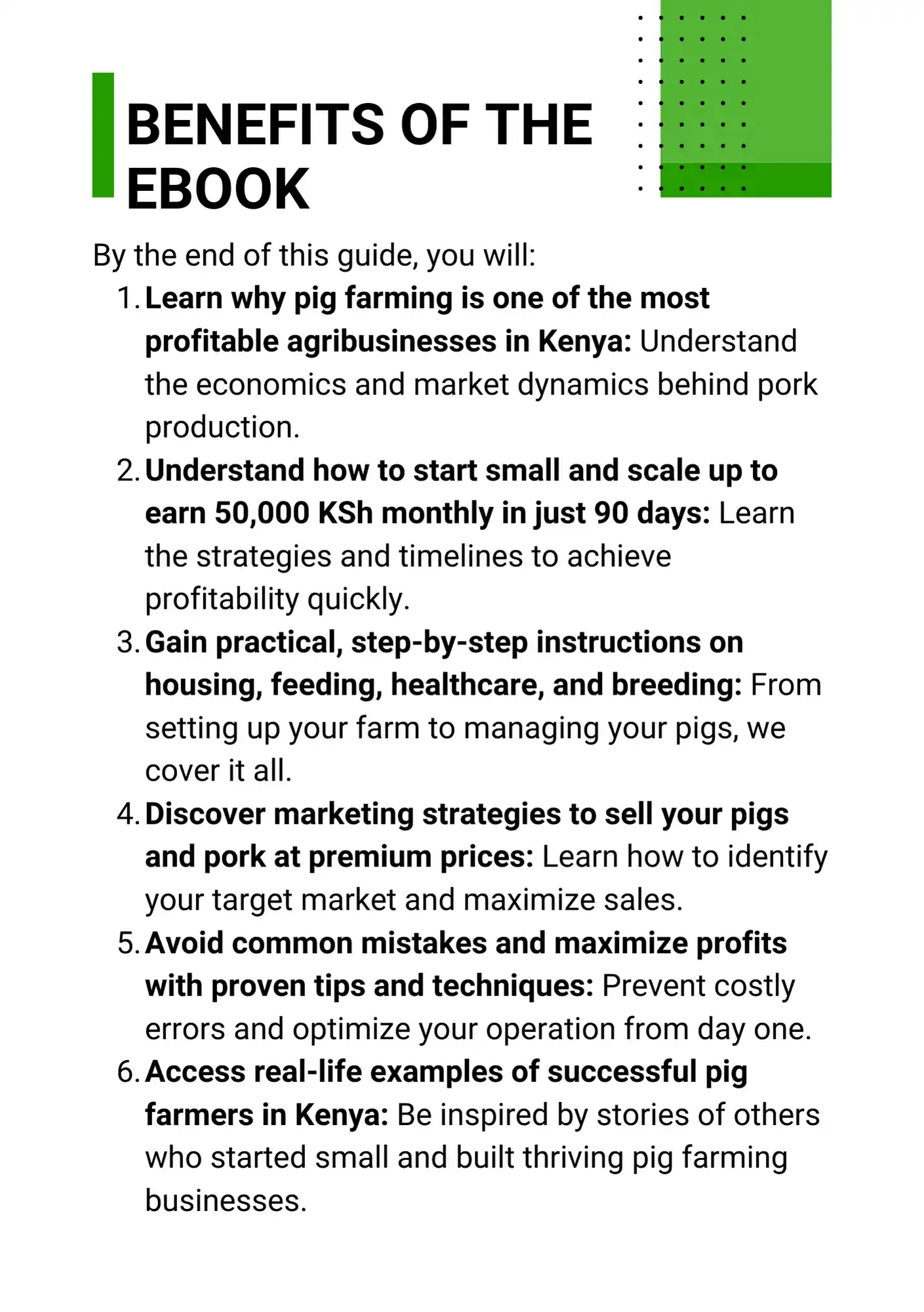 BENEFITS OF THE EBOOK

By the end of this guide, you will:

1. Learn why pig farming is one of the most profitable agribusinesses in Kenya: Understand the economics and market dynamics behind pork production.
2. Understand how to start small and scale up to earn 50,000 KSh monthly in just 90 days: Learn the strategies and timelines to achieve profitability quickly.
3. Gain practical, step-by-step instructions on housing, feeding, healthcare, and breeding: From setting up your farm to managing your pigs, we cover it all.
4. Discover marketing strategies to sell your pigs and pork at premium prices: Learn how to identify your target market and maximize sales.
5. Avoid common mistakes and maximize profits with proven tips and techniques: Prevent costly errors and optimize your operation from day one.
6. Access real-life examples of successful pig farmers in Kenya: Be inspired by stories of others who started small and built thriving pig farming businesses.